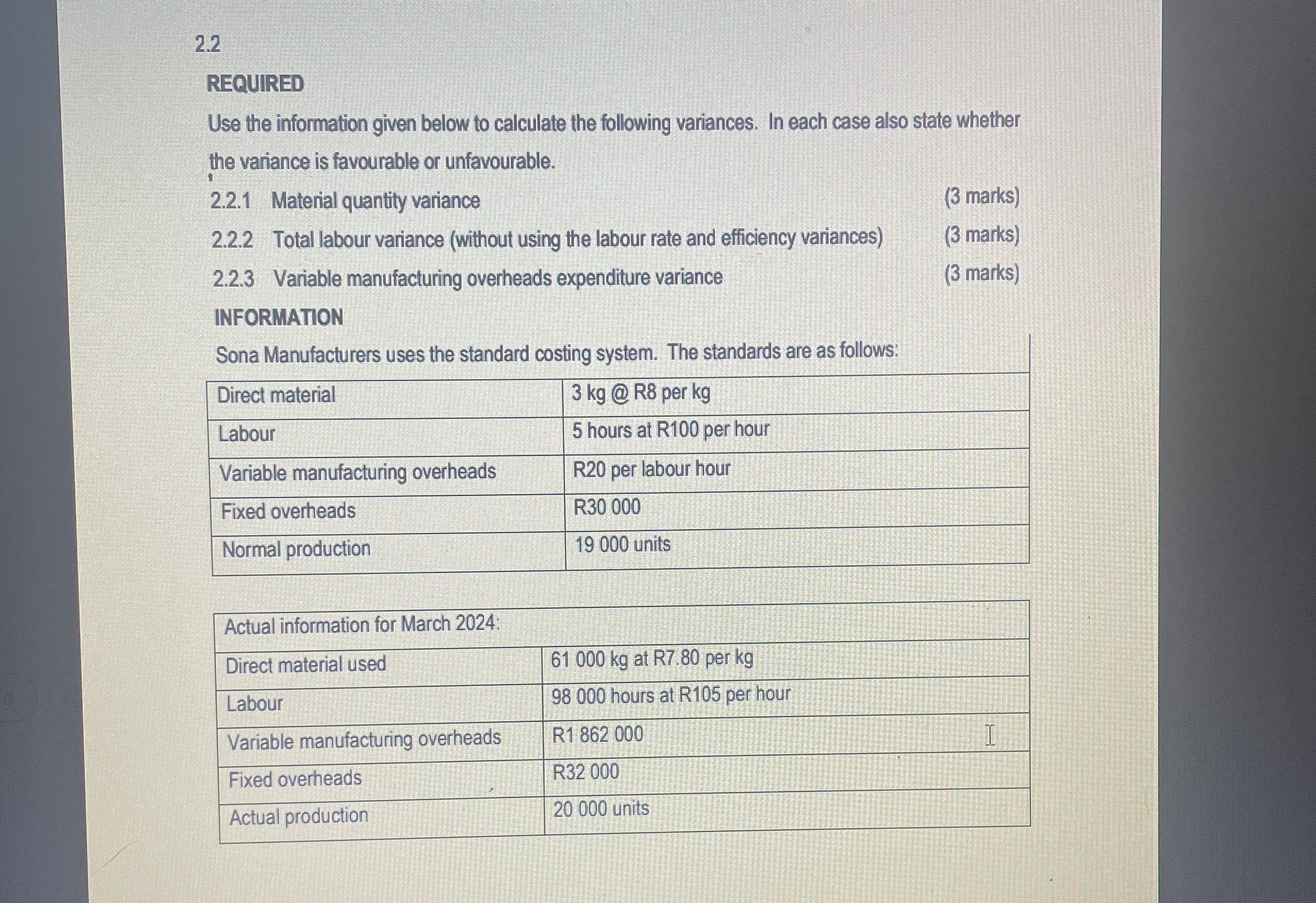 2.2

REQUIRED

Use the information given below to calculate the following variances. In each case also state whether the variance is favourable or unfavourable.

2.2.1 Material quantity variance (3 marks)

2.2.2 Total labour variance (without using the labour rate and efficiency variances) (3 marks)

2.2.3 Variable manufacturing overheads expenditure variance (3 marks)

INFORMATION

Sona Manufacturers uses the standard costing system. The standards are as follows:

| Direct material | 3 kg @ R8 per kg |
|---|---|
| Labour | 5 hours at R100 per hour |
| Variable manufacturing overheads | R20 per labour hour |
| Fixed overheads | R30 000 |
| Normal production | 19 000 units |

| Actual information for March 2024: | |
|---|---|
| Direct material used | 61 000 kg at R7.80 per kg |
| Labour | 98 000 hours at R105 per hour |
| Variable manufacturing overheads | R1 862 000 |
| Fixed overheads | R32 000 |
| Actual production | 20 000 units |